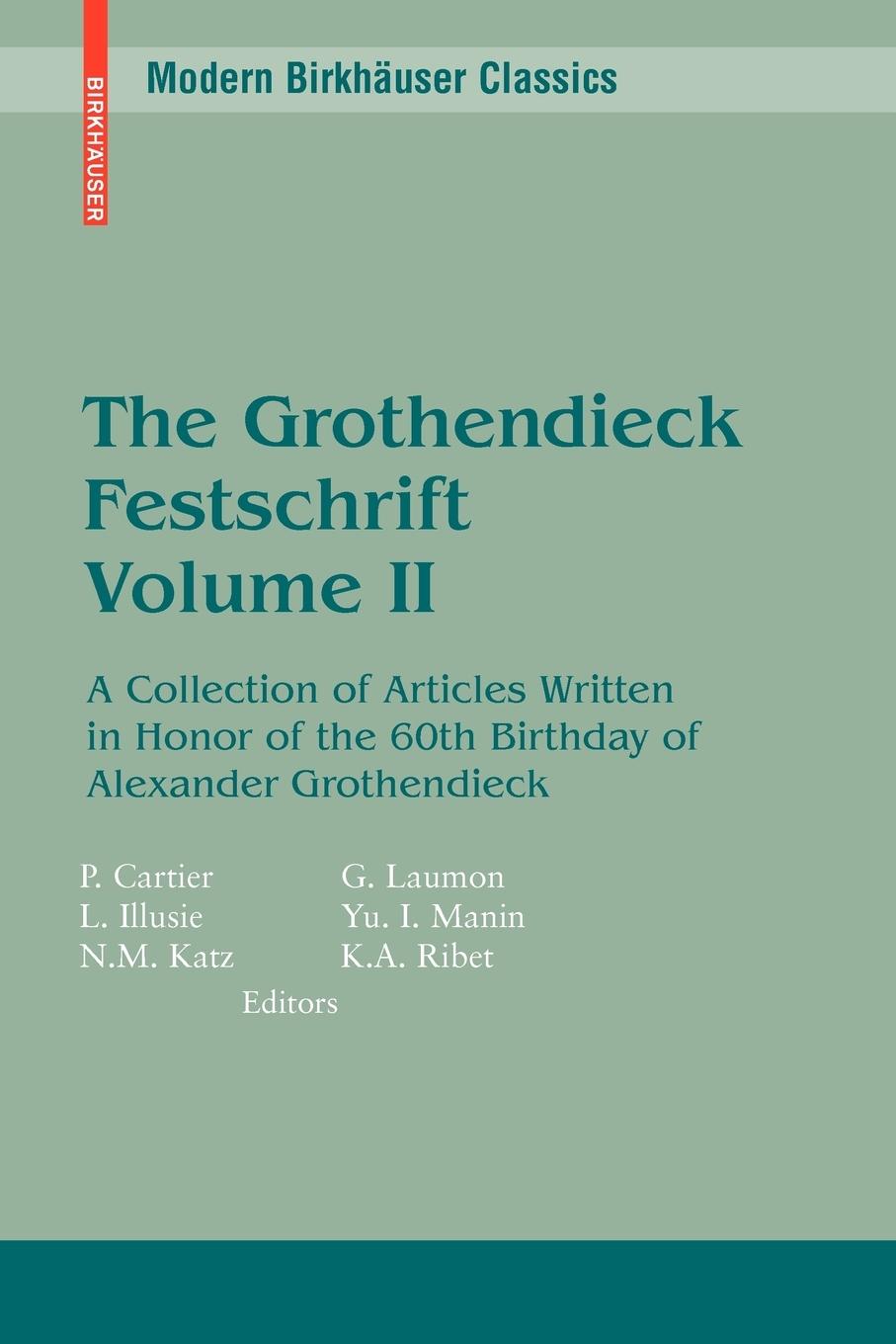 BIRKHÄUSER

Modern Birkhäuser Classics

The Grothendieck Festschrift Volume II

A Collection of Articles Written in Honor of the 60th Birthday of Alexander Grothendieck

P. Cartier
L. Illusie
N.M. Katz

G. Laumon
Yu. I. Manin
K.A. Ribet

Editors